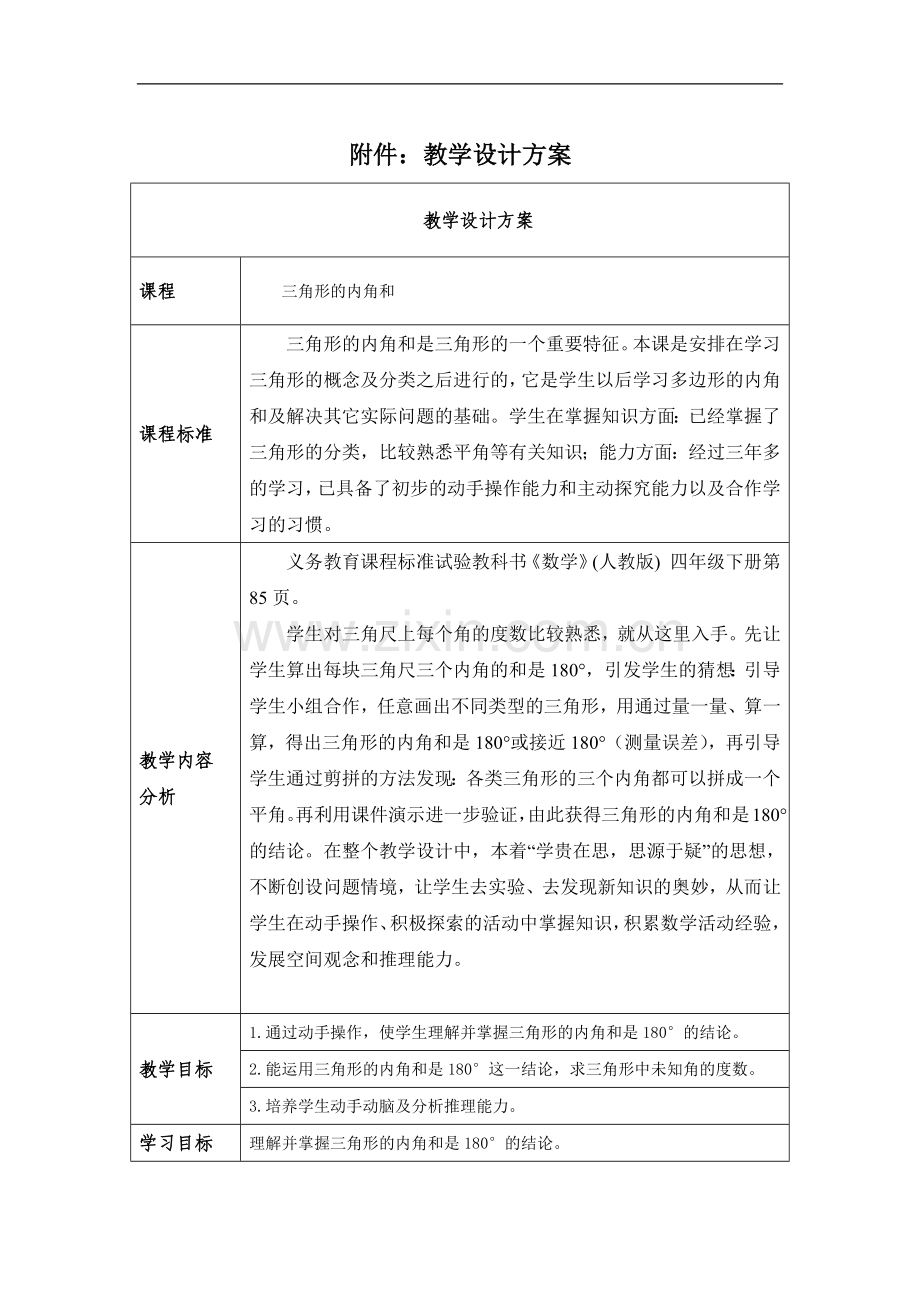 附件：教学设计方案

| 教学设计方案 | |
|---|---|
| 课程 | 三角形的内角和 |
| 课程标准 | 三角形的内角和是三角形的一个重要特征。本课是安排在学习三角形的概念及分类之后进行的，它是学生以后学习多边形的内角和及解决其它实际问题的基础。学生在掌握知识方面：已经掌握了三角形的分类，比较熟悉平角等有关知识；能力方面：经过三年多的学习，已具备了初步的动手操作能力和主动探究能力以及合作学习的习惯。 |
| 教学内容分析 | 义务教育课程标准试验教科书《数学》(人教版) 四年级下册第85页。 学生对三角尺上每个角的度数比较熟悉，就从这里入手。先让学生算出每块三角尺三个内角的和是180°，引发学生的猜想：引导学生小组合作，任意画出不同类型的三角形，用通过量一量、算一算，得出三角形的内角和是180°或接近180°（测量误差），再引导学生通过剪拼的方法发现：各类三角形的三个内角都可以拼成一个平角。再利用课件演示进一步验证，由此获得三角形的内角和是180°的结论。在整个教学设计中，本着“学贵在思，思源于疑”的思想，不断创设问题情境，让学生去实验、去发现新知识的奥妙，从而让学生在动手操作、积极探索的活动中掌握知识，积累数学活动经验，发展空间观念和推理能力。 |
| 教学目标 | 1.通过动手操作，使学生理解并掌握三角形的内角和是180°的结论。 |
| | 2.能运用三角形的内角和是180°这一结论，求三角形中未知角的度数。 |
| | 3.培养学生动手动脑及分析推理能力。 |
| 学习目标 | 理解并掌握三角形的内角和是180°的结论。 |

www.zixin.com.cn